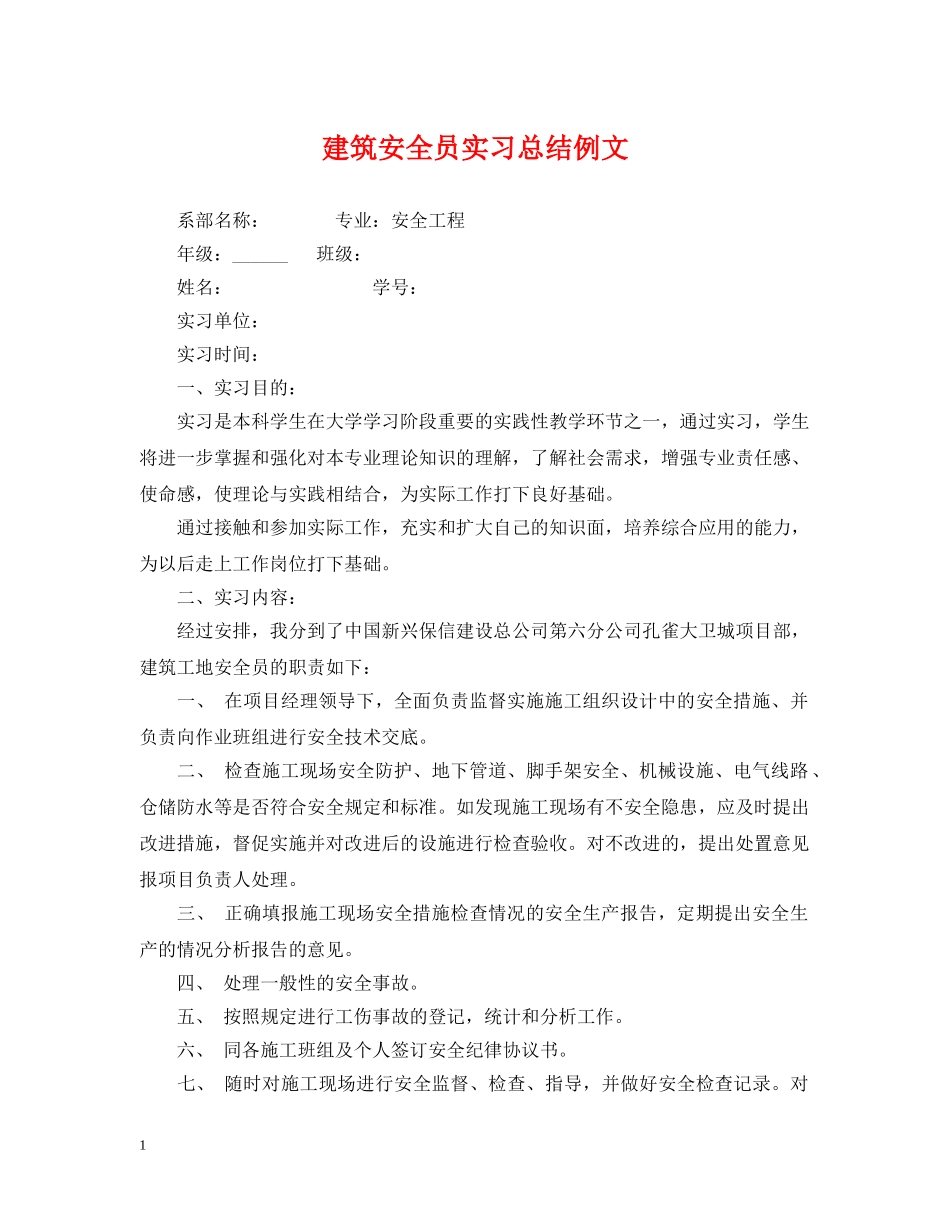 建筑安全员实习总结例文

系部名称：　　　　专业：安全工程

年级：______　班级：

姓名：　　　　　　　学号：

实习单位：

实习时间：

一、实习目的：

实习是本科学生在大学学习阶段重要的实践性教学环节之一，通过实习，学生将进一步掌握和强化对本专业理论知识的理解，了解社会需求，增强专业责任感、使命感，使理论与实践相结合，为实际工作打下良好基础。

通过接触和参加实际工作，充实和扩大自己的知识面，培养综合应用的能力，为以后走上工作岗位打下基础。

二、实习内容：

经过安排，我分到了中国新兴保信建设总公司第六分公司孔雀大卫城项目部，建筑工地安全员的职责如下：

一、 在项目经理领导下，全面负责监督实施施工组织设计中的安全措施、并负责向作业班组进行安全技术交底。

二、 检查施工现场安全防护、地下管道、脚手架安全、机械设施、电气线路、仓储防水等是否符合安全规定和标准。如发现施工现场有不安全隐患，应及时提出改进措施，督促实施并对改进后的设施进行检查验收。对不改进的，提出处置意见报项目负责人处理。

三、 正确填报施工现场安全措施检查情况的安全生产报告，定期提出安全生产的情况分析报告的意见。

四、 处理一般性的安全事故。

五、 按照规定进行工伤事故的登记，统计和分析工作。

六、 同各施工班组及个人签订安全纪律协议书。

七、 随时对施工现场进行安全监督、检查、指导，并做好安全检查记录。对

1